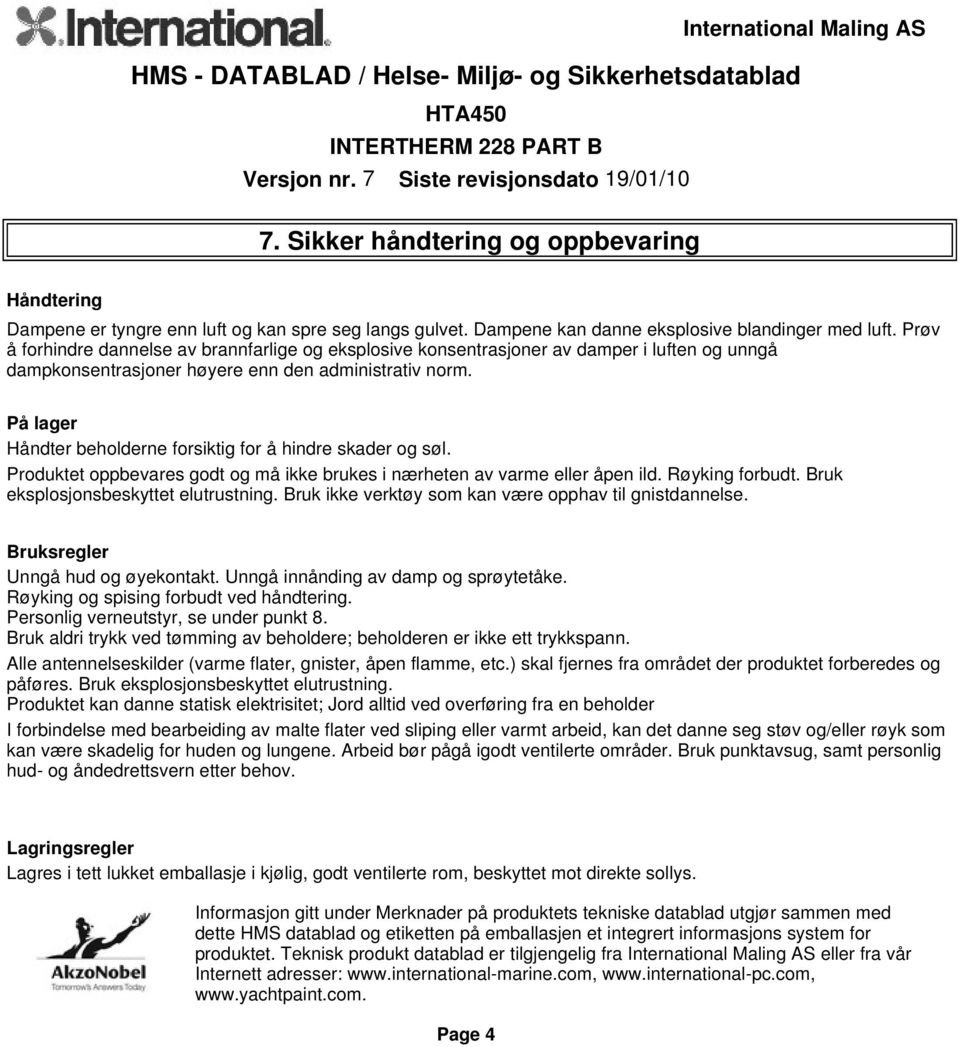 International

International Maling AS

HMS - DATABLAD / Helse- Miljø- og Sikkerhetsdatablad

HTA450

INTERTHERM 228 PART B

Versjon nr. 7 Siste revisjonsdato 19/01/10

7. Sikker håndtering og oppbevaring

Håndtering

Dampene er tyngre enn luft og kan spre seg langs gulvet. Dampene kan danne eksplosive blandinger med luft. Prøv å forhindre dannelse av brannfarlige og eksplosive konsentrasjoner av damper i luften og unngå dampkonsentrasjoner høyere enn den administrativ norm.

På lager

Håndter beholderne forsiktig for å hindre skader og søl.

Produktet oppbevares godt og må ikke brukes i nærheten av varme eller åpen ild. Røyking forbudt. Bruk eksplosjonsbeskyttet elutrustning. Bruk ikke verktøy som kan være opphav til gnistdannelse.

Bruksregler

Unngå hud og øyekontakt. Unngå innånding av damp og sprøytetåke.
Røyking og spising forbudt ved håndtering.
Personlig verneutstyr, se under punkt 8.
Bruk aldri trykk ved tømming av beholdere; beholderen er ikke ett trykkspann.

Alle antennelseskilder (varme flater, gnister, åpen flamme, etc.) skal fjernes fra området der produktet forberedes og påføres. Bruk eksplosjonsbeskyttet elutrustning.

Produktet kan danne statisk elektrisitet; Jord alltid ved overføring fra en beholder

I forbindelse med bearbeiding av malte flater ved sliping eller varmt arbeid, kan det danne seg støv og/eller røyk som kan være skadelig for huden og lungene. Arbeid bør pågå igodt ventilerte områder. Bruk punktavsug, samt personlig hud- og åndedrettsvern etter behov.

Lagringsregler

Lagres i tett lukket emballasje i kjølig, godt ventilerte rom, beskyttet mot direkte sollys.

AkzoNobel
Tomorrow's Answers Today

Informasjon gitt under Merknader på produktets tekniske datablad utgjør sammen med dette HMS datablad og etiketten på emballasjen et integrert informasjons system for produktet. Teknisk produkt datablad er tilgjengelig fra International Maling AS eller fra vår Internett adresser: www.international-marine.com, www.international-pc.com, www.yachtpaint.com.

Page 4